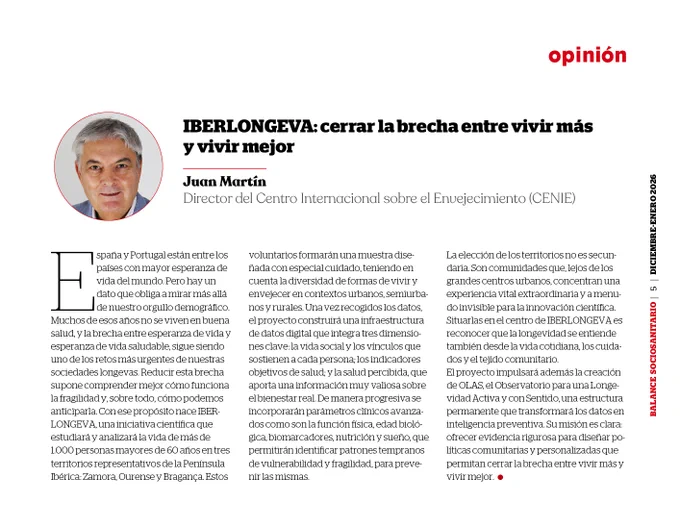 opinión

IBERLONGEVA: cerrar la brecha entre vivir más y vivir mejor

Juan Martín
Director del Centro Internacional sobre el Envejecimiento (CENIE)

España y Portugal están entre los países con mayor esperanza de vida del mundo. Pero hay un dato que obliga a mirar más allá de nuestro orgullo demográfico. Muchos de esos años no se viven en buena salud, y la brecha entre esperanza de vida y esperanza de vida saludable, sigue siendo uno de los retos más urgentes de nuestras sociedades longevas. Reducir esta brecha supone comprender mejor cómo funciona la fragilidad y, sobre todo, cómo podemos anticiparla. Con ese propósito nace IBERLONGEVA, una iniciativa científica que estudiará y analizará la vida de más de 1.000 personas mayores de 60 años en tres territorios representativos de la Península Ibérica: Zamora, Ourense y Bragança. Estos voluntarios formarán una muestra diseñada con especial cuidado, teniendo en cuenta la diversidad de formas de vivir y envejecer en contextos urbanos, semiurbanos y rurales. Una vez recogidos los datos, el proyecto construirá una infraestructura de datos digital que integra tres dimensiones clave: la vida social y los vínculos que sostienen a cada persona; los indicadores objetivos de salud; y la salud percibida, que aporta una información muy valiosa sobre el bienestar real. De manera progresiva se incorporarán parámetros clínicos avanzados como son la función física, edad biológica, biomarcadores, nutrición y sueño, que permitirán identificar patrones tempranos de vulnerabilidad y fragilidad, para prevenir las mismas.

La elección de los territorios no es secundaria. Son comunidades que, lejos de los grandes centros urbanos, concentran una experiencia vital extraordinaria y a menudo invisible para la innovación científica. Situarlas en el centro de IBERLONGEVA es reconocer que la longevidad se entiende también desde la vida cotidiana, los cuidados y el tejido comunitario.
El proyecto impulsará además la creación de OLAS, el Observatorio para una Longevidad Activa y con Sentido, una estructura permanente que transformará los datos en inteligencia preventiva. Su misión es clara: ofrecer evidencia rigurosa para diseñar políticas comunitarias y personalizadas que permitan cerrar la brecha entre vivir más y vivir mejor.

BALANCE SOCIOSANITARIO | 5 | DICIEMBRE-ENERO 2026